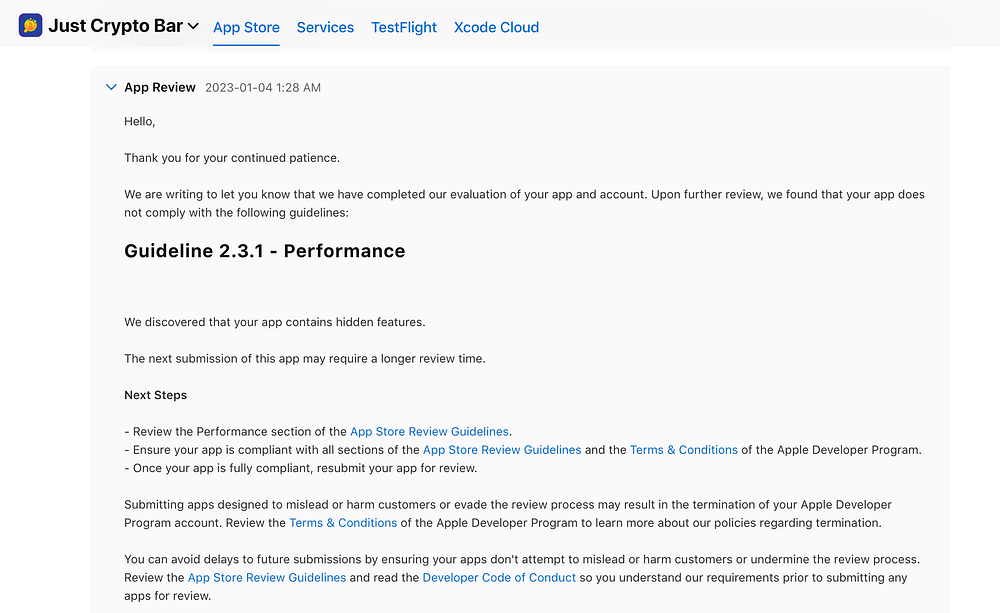 Just Crypto Bar App Store Services TestFlight Xcode Cloud

App Review 2023-01-04 1:28 AM

Hello,

Thank you for your continued patience.

We are writing to let you know that we have completed our evaluation of your app and account. Upon further review, we found that your app does not comply with the following guidelines:

Guideline 2.3.1 - Performance

We discovered that your app contains hidden features.

The next submission of this app may require a longer review time.

Next Steps

- Review the Performance section of the App Store Review Guidelines.
- Ensure your app is compliant with all sections of the App Store Review Guidelines and the Terms & Conditions of the Apple Developer Program.
- Once your app is fully compliant, resubmit your app for review.

Submitting apps designed to mislead or harm customers or evade the review process may result in the termination of your Apple Developer Program account. Review the Terms & Conditions of the Apple Developer Program to learn more about our policies regarding termination.

You can avoid delays to future submissions by ensuring your apps don't attempt to mislead or harm customers or undermine the review process. Review the App Store Review Guidelines and read the Developer Code of Conduct so you understand our requirements prior to submitting any apps for review.